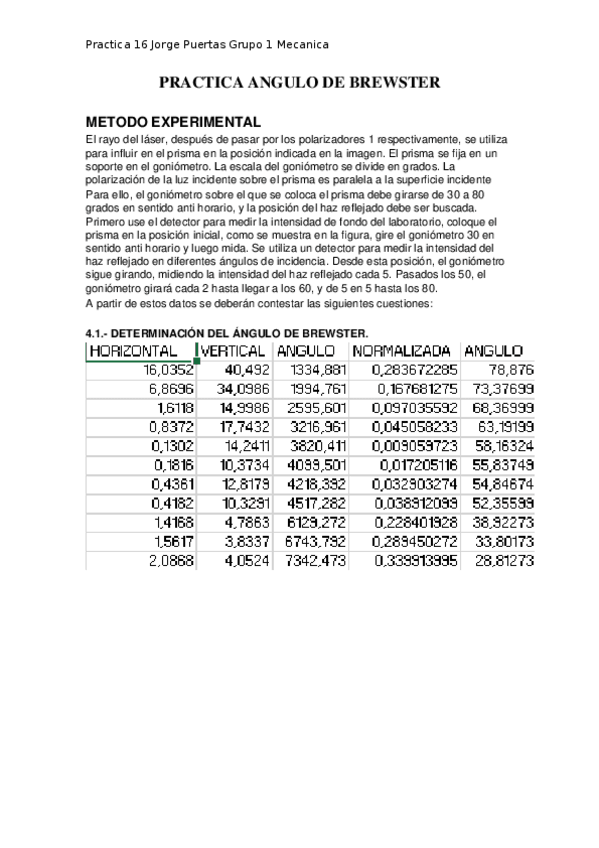 Practica 16 Jorge Puertas Grupo 1 Mecanica

PRACTICA ANGULO DE BREWSTER

METODO EXPERIMENTAL

El rayo del láser, después de pasar por los polarizadores 1 respectivamente, se utiliza para influir en el prisma en la posición indicada en la imagen. El prisma se fija en un soporte en el goniómetro. La escala del goniómetro se divide en grados. La polarización de la luz incidente sobre el prisma es paralela a la superficie incidente Para ello, el goniómetro sobre el que se coloca el prisma debe girarse de 30 a 80 grados en sentido anti horario, y la posición del haz reflejado debe ser buscada. Primero use el detector para medir la intensidad de fondo del laboratorio, coloque el prisma en la posición inicial, como se muestra en la figura, gire el goniómetro 30 en sentido anti horario y luego mida. Se utiliza un detector para medir la intensidad del haz reflejado en diferentes ángulos de incidencia. Desde esta posición, el goniómetro sigue girando, midiendo la intensidad del haz reflejado cada 5. Pasados los 50, el goniómetro girará cada 2 hasta llegar a los 60, y de 5 en 5 hasta los 80.
A partir de estos datos se deberán contestar las siguientes cuestiones:

4.1.- DETERMINACIÓN DEL ÁNGULO DE BREWSTER.

| HORIZONTAL | VERTICAL | ANGULO | NORMALIZADA | ANGULO |
|---|---|---|---|---|
| 16,0352 | 40,492 | 1334,881 | 0,283672285 | 78,876 |
| 6,8696 | 34,0986 | 1994,761 | 0,167681275 | 73,37699 |
| 1,6118 | 14,9986 | 2595,601 | 0,097035592 | 68,36999 |
| 0,8372 | 17,7432 | 3216,961 | 0,045058233 | 63,19199 |
| 0,1302 | 14,2411 | 3820,411 | 0,009059723 | 58,16324 |
| 0,1816 | 10,3734 | 4099,501 | 0,017205116 | 55,83749 |
| 0,4361 | 12,8179 | 4218,392 | 0,032903274 | 54,84674 |
| 0,4182 | 10,3291 | 4517,282 | 0,038912099 | 52,35599 |
| 1,4168 | 4,7863 | 6129,272 | 0,228401928 | 38,92273 |
| 1,5617 | 3,8337 | 6743,792 | 0,289450272 | 33,80173 |
| 2,0868 | 4,0524 | 7342,473 | 0,339913995 | 28,81273 |